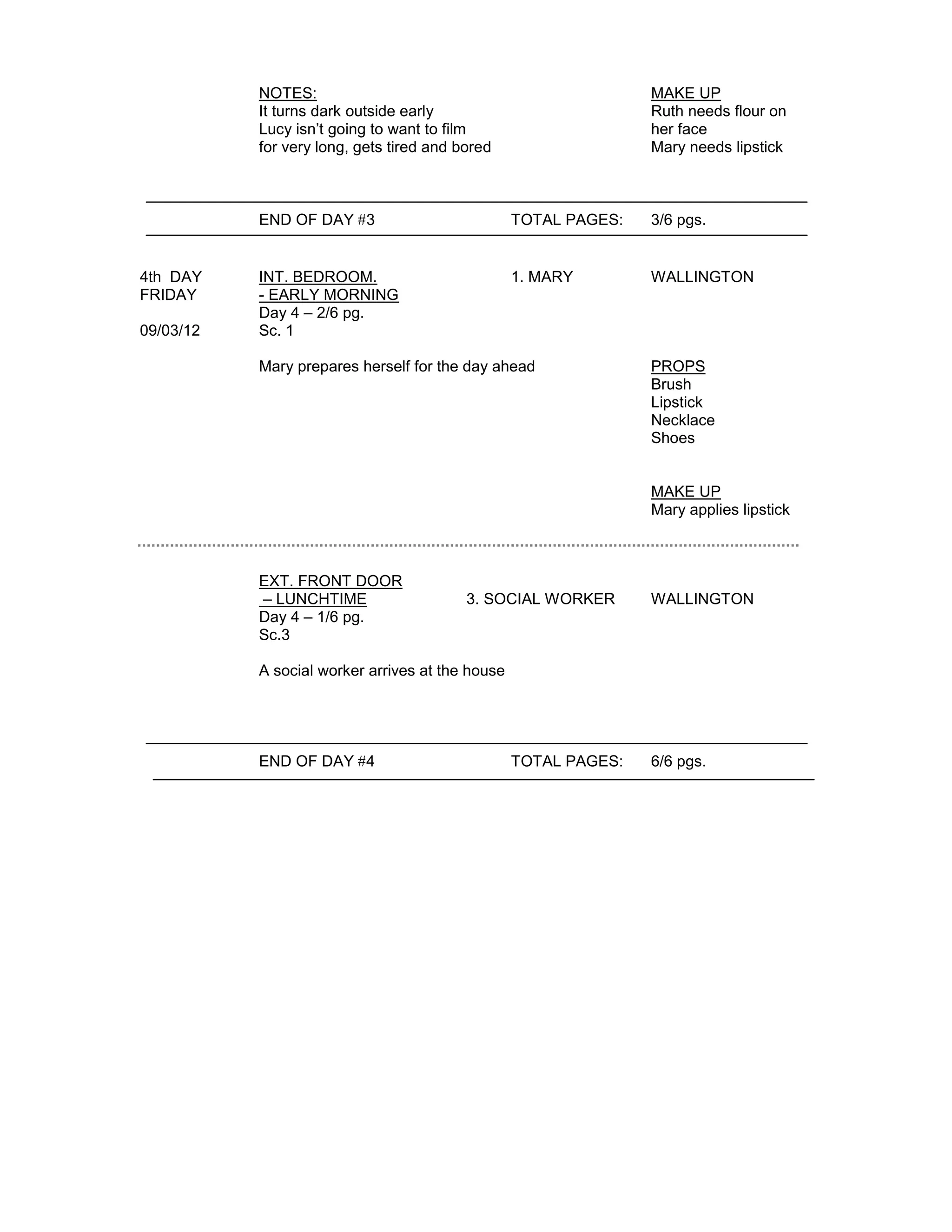 NOTES:
It turns dark outside early
Lucy isn't going to want to film
for very long, gets tired and bored

MAKE UP
Ruth needs flour on
her face
Mary needs lipstick

END OF DAY #3 TOTAL PAGES: 3/6 pgs.

4th DAY
FRIDAY

09/03/12

INT. BEDROOM.
- EARLY MORNING
Day 4 – 2/6 pg.
Sc. 1

1. MARY

WALLINGTON

Mary prepares herself for the day ahead

PROPS
Brush
Lipstick
Necklace
Shoes

MAKE UP
Mary applies lipstick

EXT. FRONT DOOR
– LUNCHTIME
Day 4 – 1/6 pg.
Sc.3

3. SOCIAL WORKER

WALLINGTON

A social worker arrives at the house

END OF DAY #4 TOTAL PAGES: 6/6 pgs.